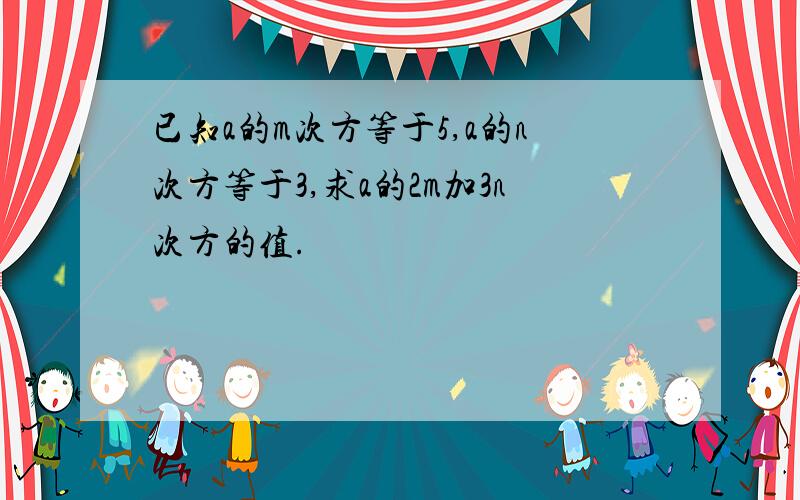 已知a的m次方等于5,a的n次方等于3,求a的2m加3n次方的值.